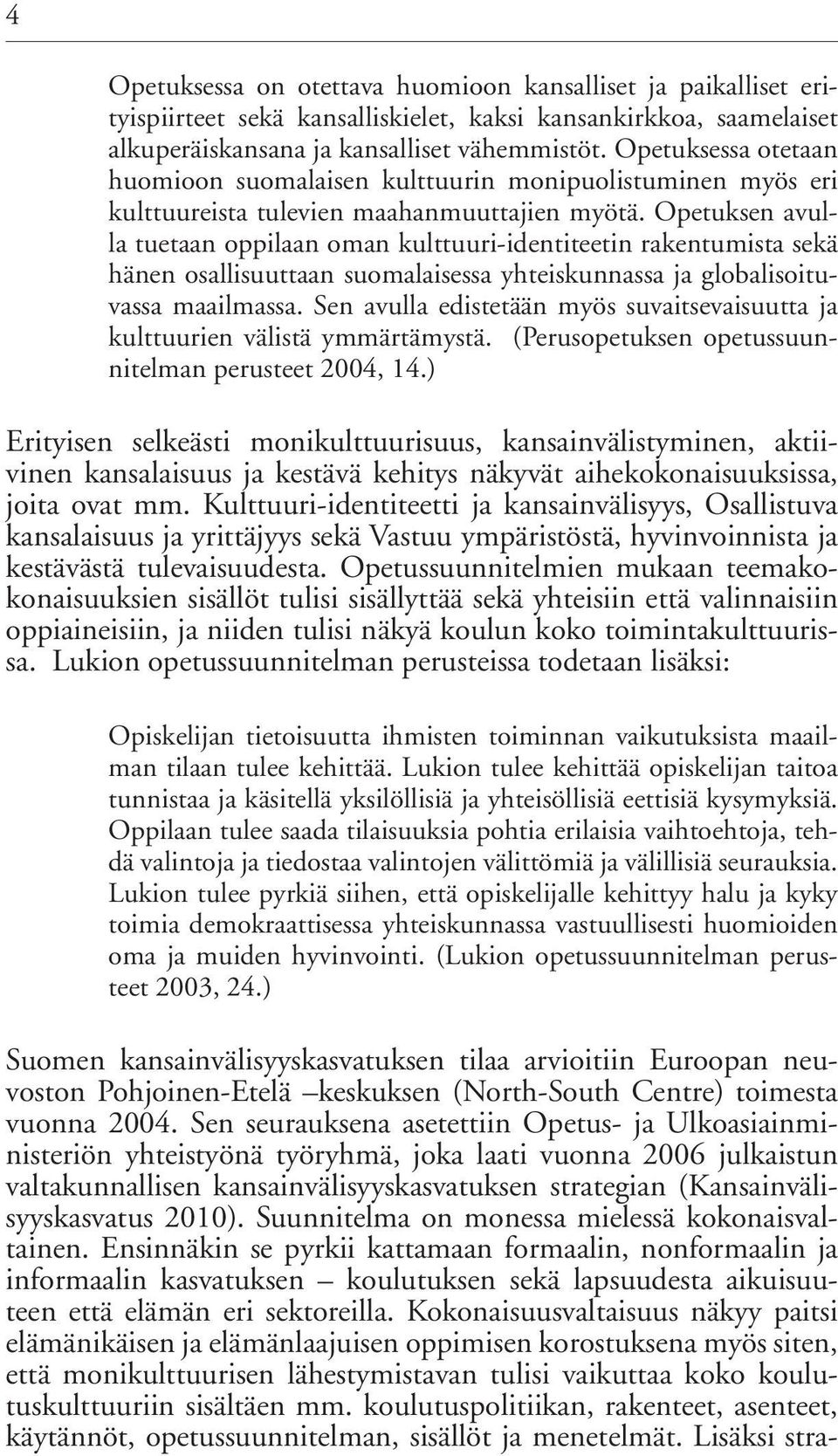 4

Opetuksessa on otettava huomioon kansalliset ja paikalliset erityispiirteet sekä kansalliskielet, kaksi kansankirkkoa, saamelaiset alkuperäiskansana ja kansalliset vähemmistöt. Opetuksessa otetaan huomioon suomalaisen kulttuurin monipuolistuminen myös eri kulttuureista tulevien maahanmuuttajien myötä. Opetuksen avulla tuetaan oppilaan oman kulttuuri-identiteetin rakentumista sekä hänen osallisuuttaan suomalaisessa yhteiskunnassa ja globalisoituvassa maailmassa. Sen avulla edistetään myös suvaitsevaisuutta ja kulttuurien välistä ymmärtämystä. (Perusopetuksen opetussuunnitelman perusteet 2004, 14.)

Erityisen selkeästi monikulttuurisuus, kansainvälistyminen, aktiivinen kansalaisuus ja kestävä kehitys näkyvät aihekokonaisuuksissa, joita ovat mm. Kulttuuri-identiteetti ja kansainvälisyys, Osallistuva kansalaisuus ja yrittäjyys sekä Vastuu ympäristöstä, hyvinvoinnista ja kestävästä tulevaisuudesta. Opetussuunnitelmien mukaan teemakokonaisuuksien sisällöt tulisi sisällyttää sekä yhteisiin että valinnaisiin oppiaineisiin, ja niiden tulisi näkyä koulun koko toimintakulttuurissa. Lukion opetussuunnitelman perusteissa todetaan lisäksi:

Opiskelijan tietoisuutta ihmisten toiminnan vaikutuksista maailman tilaan tulee kehittää. Lukion tulee kehittää opiskelijan taitoa tunnistaa ja käsitellä yksilöllisiä ja yhteisöllisiä eettisiä kysymyksiä. Oppilaan tulee saada tilaisuuksia pohtia erilaisia vaihtoehtoja, tehdä valintoja ja tiedostaa valintojen välittömiä ja välillisiä seurauksia. Lukion tulee pyrkiä siihen, että opiskelijalle kehittyy halu ja kyky toimia demokraattisessa yhteiskunnassa vastuullisesti huomioiden oma ja muiden hyvinvointi. (Lukion opetussuunnitelman perusteet 2003, 24.)

Suomen kansainvälisyyskasvatuksen tilaa arvioitiin Euroopan neuvoston Pohjoinen-Etelä –keskuksen (North-South Centre) toimesta vuonna 2004. Sen seurauksena asetettiin Opetus- ja Ulkoasiainministeriön yhteistyönä työryhmä, joka laati vuonna 2006 julkaistun valtakunnallisen kansainvälisyyskasvatuksen strategian (Kansainvälisyyskasvatus 2010). Suunnitelma on monessa mielessä kokonaisvaltainen. Ensinnäkin se pyrkii kattamaan formaalin, nonformaalin ja informaalin kasvatuksen – koulutuksen sekä lapsuudesta aikuisuuteen että elämän eri sektoreilla. Kokonaisuusvaltaisuus näkyy paitsi elämänikäisen ja elämänlaajuisen oppimisen korostuksena myös siten, että monikulttuurisen lähestymistavan tulisi vaikuttaa koko koulutuskulttuuriin sisältäen mm. koulutuspolitiikan, rakenteet, asenteet, käytännöt, opetussuunnitelman, sisällöt ja menetelmät. Lisäksi stra-